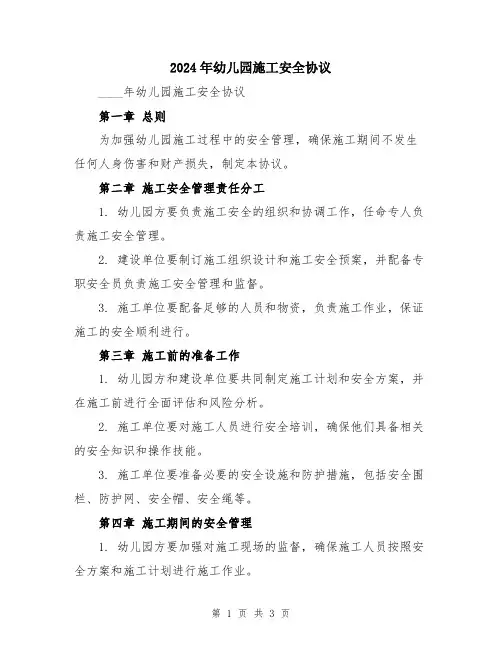 2024年幼儿园施工安全协议

____年幼儿园施工安全协议

第一章 总则

为加强幼儿园施工过程中的安全管理，确保施工期间不发生任何人身伤害和财产损失，制定本协议。

第二章 施工安全管理责任分工

1. 幼儿园方要负责施工安全的组织和协调工作，任命专人负责施工安全管理。

2. 建设单位要制订施工组织设计和施工安全预案，并配备专职安全员负责施工安全管理和监督。

3. 施工单位要配备足够的人员和物资，负责施工作业，保证施工的安全顺利进行。

第三章 施工前的准备工作

1. 幼儿园方和建设单位要共同制定施工计划和安全方案，并在施工前进行全面评估和风险分析。

2. 施工单位要对施工人员进行安全培训，确保他们具备相关的安全知识和操作技能。

3. 施工单位要准备必要的安全设施和防护措施，包括安全围栏、防护网、安全帽、安全绳等。

第四章 施工期间的安全管理

1. 幼儿园方要加强对施工现场的监督，确保施工人员按照安全方案和施工计划进行施工作业。

第 1 页 共 3 页